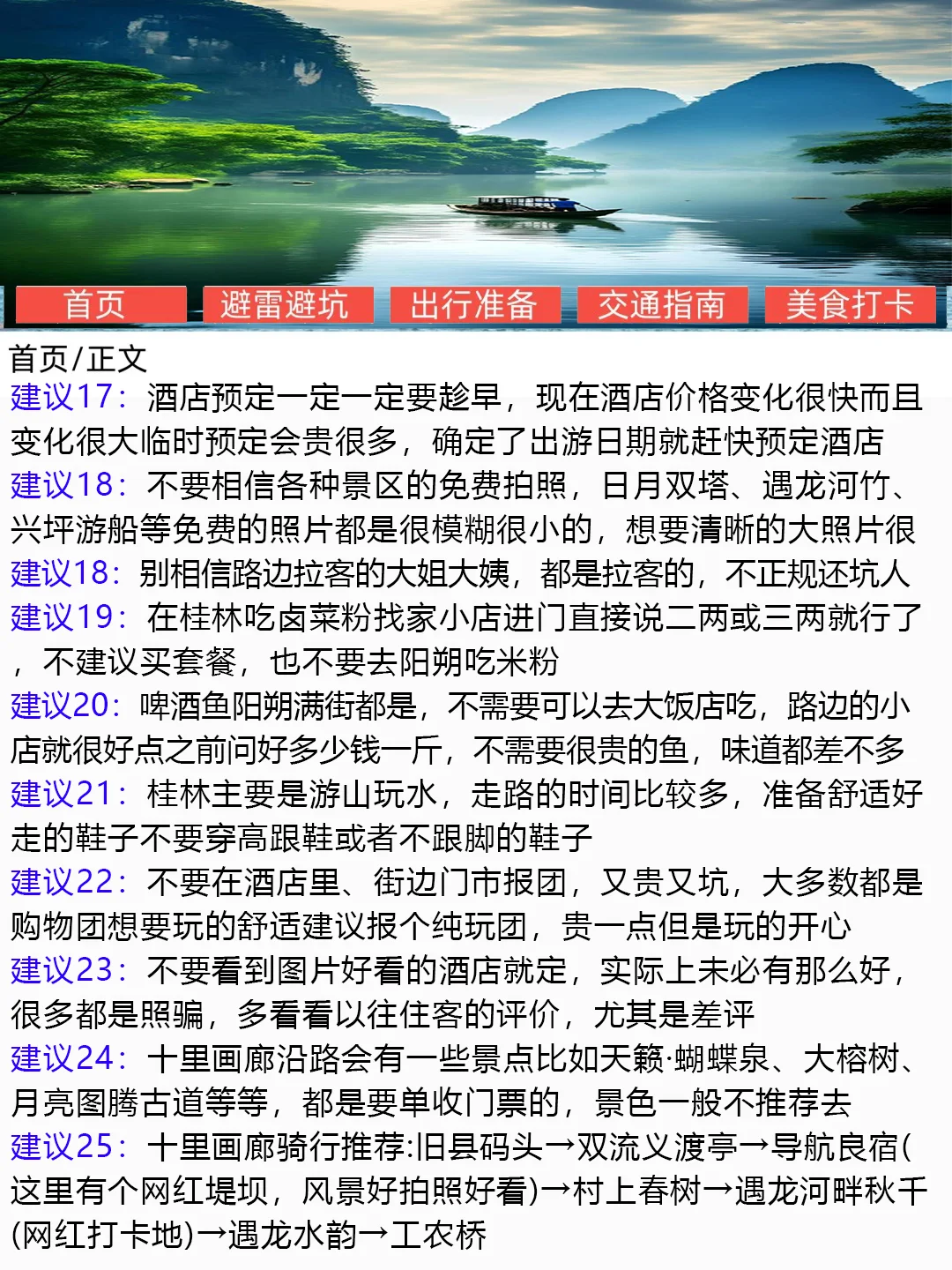 首页 避雷避坑 出行准备 交通指南 美食打卡

首页/正文
建议17：酒店预定一定一定要趁早，现在酒店价格变化很快而且变化很大临时预定会贵很多，确定了出游日期就赶快预定酒店
建议18：不要相信各种景区的免费拍照，日月双塔、遇龙河竹、兴坪游船等免费的照片都是很模糊很小的，想要清晰的大照片很
建议18：别相信路边拉客的大姐大姨，都是拉客的，不正规还坑人
建议19：在桂林吃卤菜粉找家小店进门直接说二两或三两就行了，不建议买套餐，也不要去阳朔吃米粉
建议20：啤酒鱼阳朔满街都是，不需要可以去大饭店吃，路边的小店就很好点之前问好多少钱一斤，不需要很贵的鱼，味道都差不多
建议21：桂林主要是游山玩水，走路的时间比较多，准备舒适好走的鞋子不要穿高跟鞋或者不跟脚的鞋子
建议22：不要在酒店里、街边门市报团，又贵又坑，大多数都是购物团想要玩的舒适建议报个纯玩团，贵一点但是玩的开心
建议23：不要看到图片好看的酒店就定，实际上未必有那么好，很多都是照骗，多看看以往住客的评价，尤其是差评
建议24：十里画廊沿路会有一些景点比如天籁·蝴蝶泉、大榕树、月亮图腾古道等等，都是要单收门票的，景色一般不推荐去
建议25：十里画廊骑行推荐:旧县码头→双流义渡亭→导航良宿(这里有个网红堤坝，风景好拍照好看)→村上春树→遇龙河畔秋千(网红打卡地)→遇龙水韵→工农桥